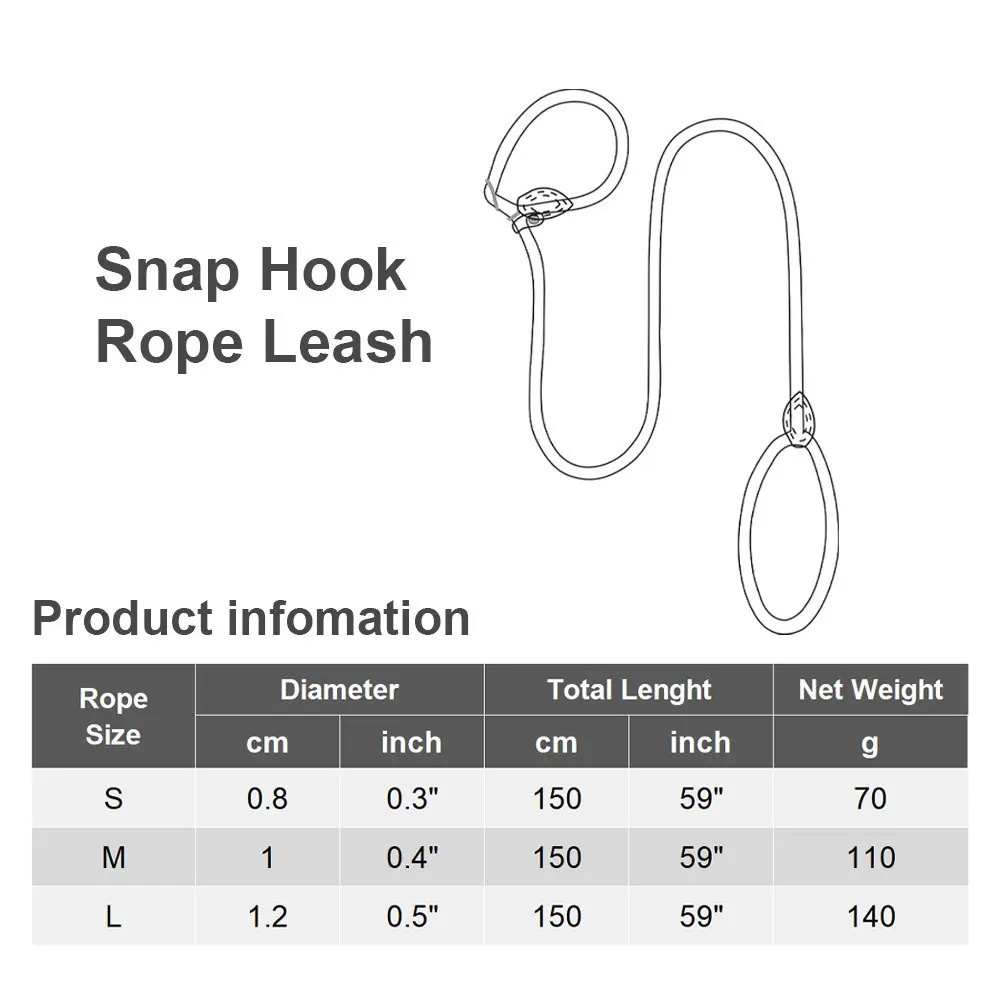 Snap Hook
Rope Leash

Product infomation

| Rope Size | Diameter cm | Diameter inch | Total Lenght cm | Total Lenght inch | Net Weight g |
|---|---|---|---|---|---|
| S | 0.8 | 0.3" | 150 | 59" | 70 |
| M | 1 | 0.4" | 150 | 59" | 110 |
| L | 1.2 | 0.5" | 150 | 59" | 140 |